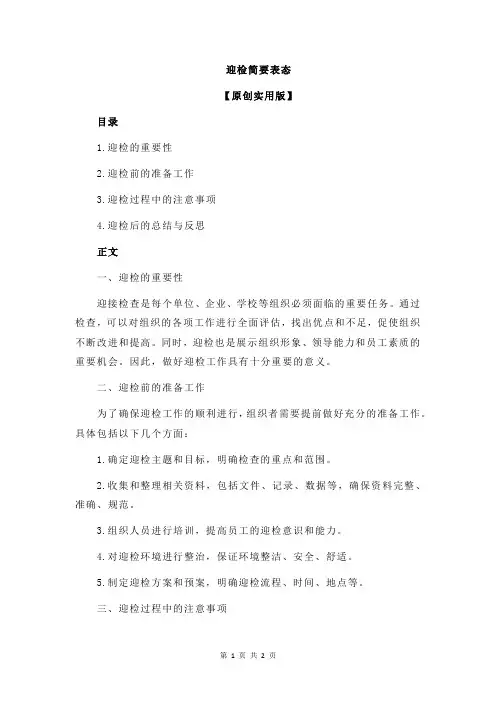 迎检简要表态

【原创实用版】

目录

1.迎检的重要性

2.迎检前的准备工作

3.迎检过程中的注意事项

4.迎检后的总结与反思

正文

一、迎检的重要性

迎接检查是每个单位、企业、学校等组织必须面临的重要任务。通过检查，可以对组织的各项工作进行全面评估，找出优点和不足，促使组织不断改进和提高。同时，迎检也是展示组织形象、领导能力和员工素质的重要机会。因此，做好迎检工作具有十分重要的意义。

二、迎检前的准备工作

为了确保迎检工作的顺利进行，组织者需要提前做好充分的准备工作。具体包括以下几个方面：

1.确定迎检主题和目标，明确检查的重点和范围。

2.收集和整理相关资料，包括文件、记录、数据等，确保资料完整、准确、规范。

3.组织人员进行培训，提高员工的迎检意识和能力。

4.对迎检环境进行整治，保证环境整洁、安全、舒适。

5.制定迎检方案和预案，明确迎检流程、时间、地点等。

三、迎检过程中的注意事项

第 1 页 共 2 页